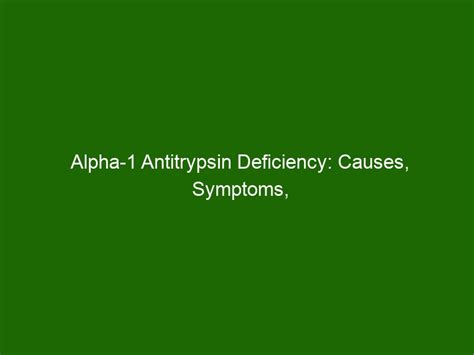 Alpha-1 Antitrypsin Deficiency: Causes, Symptoms,